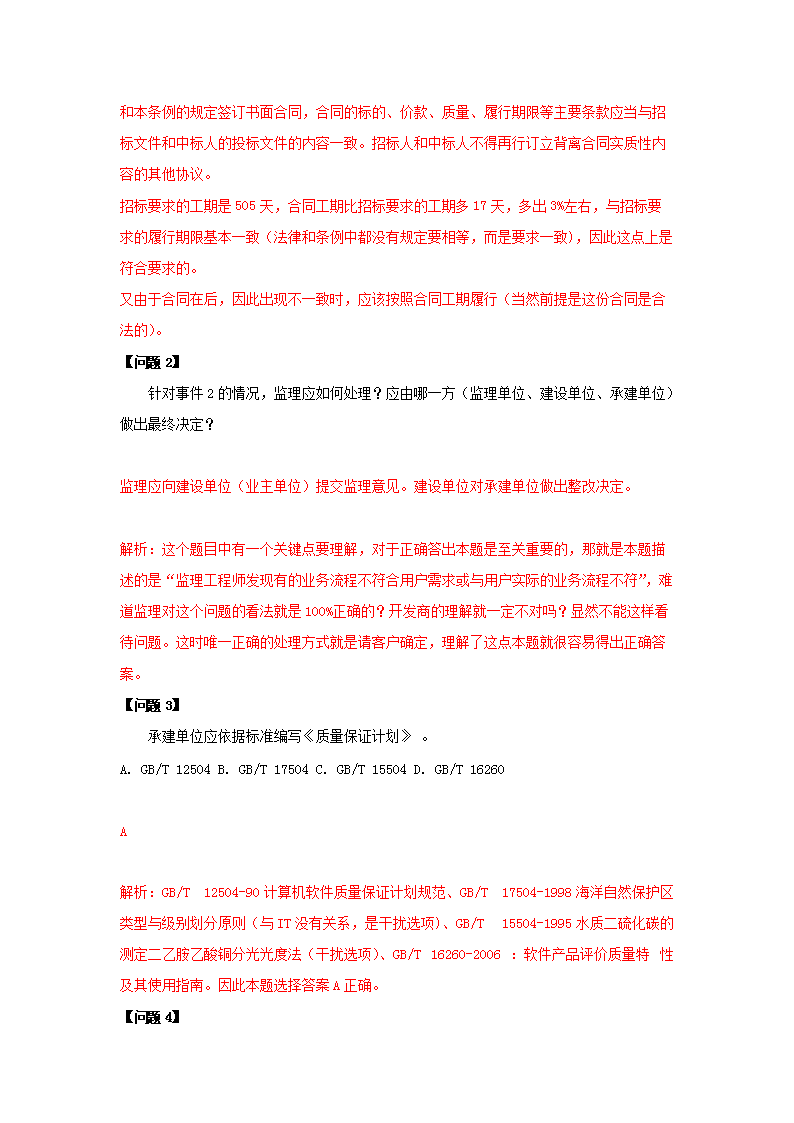 和本条例的规定签订书面合同，合同的标的、价款、质量、履行期限等主要条款应当与招标文件和中标人的投标文件的内容一致。招标人和中标人不得再行订立背离合同实质性内容的其他协议。

招标要求的工期是 505 天，合同工期比招标要求的工期多 17 天，多出 3%左右，与招标要求的履行期限基本一致（法律和条例中都没有规定要相等，而是要求一致），因此这点上是符合要求的。

又由于合同在后，因此出现不一致时，应该按照合同工期履行（当然前提是这份合同是合法的）。

【问题 2】

针对事件 2 的情况，监理应如何处理？应由哪一方（监理单位、建设单位、承建单位）做出最终决定？

监理应向建设单位（业主单位）提交监理意见。建设单位对承建单位做出整改决定。

解析：这个题目中有一个关键点要理解，对于正确答出本题是至关重要的，那就是本题描述的是“监理工程师发现有的业务流程不符合用户需求或与用户实际的业务流程不符”，难道监理对这个问题的看法就是 100%正确的？开发商的理解就一定不对吗？显然不能这样看待问题。这时唯一正确的处理方式就是请客户确定，理解了这点本题就很容易得出正确答案。

【问题 3】

承建单位应依据标准编写《质量保证计划》 。

A. GB/T 12504 B. GB/T 17504 C. GB/T 15504 D. GB/T 16260

A

解析：GB/T 12504-90 计算机软件质量保证计划规范、GB/T 17504-1998 海洋自然保护区类型与级别划分原则（与 IT 没有关系，是干扰选项）、GB/T 15504-1995 水质二硫化碳的测定二乙胺乙酸铜分光光度法（干扰选项）、GB/T 16260-2006 ：软件产品评价质量特 性及其使用指南。因此本题选择答案 A 正确。

【问题 4】